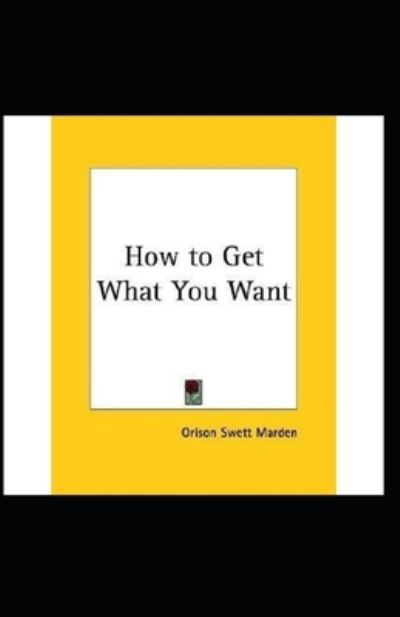 How to Get
What You Want

Orison Swett Marden